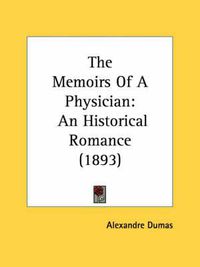 The Memoirs Of A Physician: An Historical Romance (1893)

Alexandre Dumas